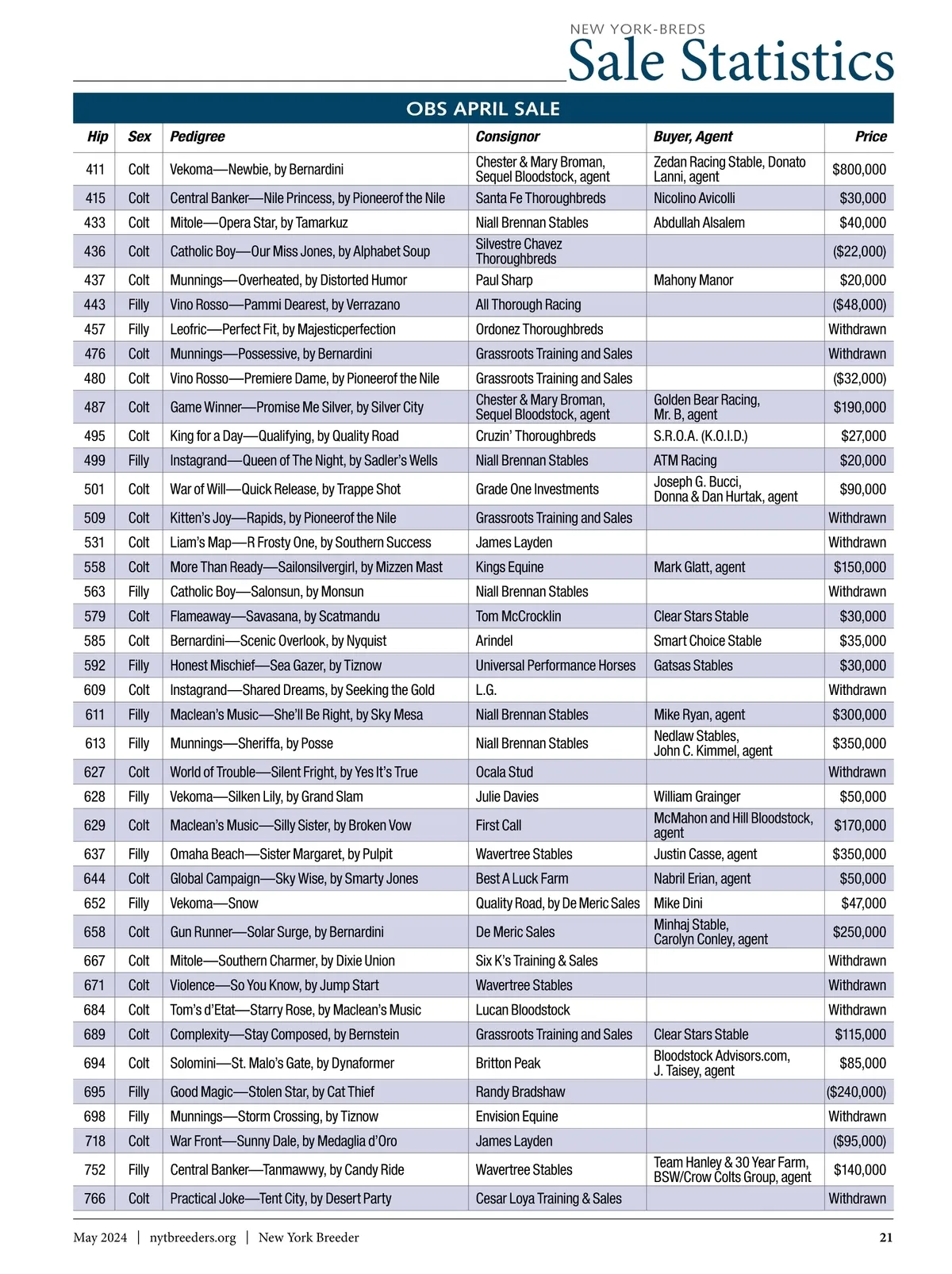 NEW YORK-BREDS
Sale Statistics

OBS APRIL SALE

| Hip | Sex | Pedigree | Consignor | Buyer, Agent | Price |
|---|---|---|---|---|---|
| 411 | Colt | Vekoma—Newbie, by Bernardini | Chester & Mary Broman, Sequel Bloodstock, agent | Zedan Racing Stable, Donato Lanni, agent | \$800,000 |
| 415 | Colt | Central Banker—Nile Princess, by Pioneerof the Nile | Santa Fe Thoroughbreds | Nicolino Avicolli | \$30,000 |
| 433 | Colt | Mitole—Opera Star, by Tamarkuz | Niall Brennan Stables | Abdullah Alsalem | \$40,000 |
| 436 | Colt | Catholic Boy—Our Miss Jones, by Alphabet Soup | Silvestre Chavez Thoroughbreds | | (\$22,000) |
| 437 | Colt | Munnings—Overheated, by Distorted Humor | Paul Sharp | Mahony Manor | \$20,000 |
| 443 | Filly | Vino Rosso—Pammi Dearest, by Verrazano | All Thorough Racing | | (\$48,000) |
| 457 | Filly | Leofric—Perfect Fit, by Majesticperfection | Ordonez Thoroughbreds | | Withdrawn |
| 476 | Colt | Munnings—Possessive, by Bernardini | Grassroots Training and Sales | | Withdrawn |
| 480 | Colt | Vino Rosso—Premiere Dame, by Pioneerof the Nile | Grassroots Training and Sales | | (\$32,000) |
| 487 | Colt | Game Winner—Promise Me Silver, by Silver City | Chester & Mary Broman, Sequel Bloodstock, agent | Golden Bear Racing, Mr. B, agent | \$190,000 |
| 495 | Colt | King for a Day—Qualifying, by Quality Road | Cruzin' Thoroughbreds | S.R.O.A. (K.O.I.D.) | \$27,000 |
| 499 | Filly | Instagrand—Queen of The Night, by Sadler's Wells | Niall Brennan Stables | ATM Racing | \$20,000 |
| 501 | Colt | War of Will—Quick Release, by Trappe Shot | Grade One Investments | Joseph G. Bucci, Donna & Dan Hurtak, agent | \$90,000 |
| 509 | Colt | Kitten's Joy—Rapids, by Pioneerof the Nile | Grassroots Training and Sales | | Withdrawn |
| 531 | Colt | Liam's Map—R Frosty One, by Southern Success | James Layden | | Withdrawn |
| 558 | Colt | More Than Ready—Sailonsilvergirl, by Mizzen Mast | Kings Equine | Mark Glatt, agent | \$150,000 |
| 563 | Filly | Catholic Boy—Salonsun, by Monsun | Niall Brennan Stables | | Withdrawn |
| 579 | Colt | Flameaway—Savasana, by Scatmandu | Tom McCrocklin | Clear Stars Stable | \$30,000 |
| 585 | Colt | Bernardini—Scenic Overlook, by Nyquist | Arindel | Smart Choice Stable | \$35,000 |
| 592 | Filly | Honest Mischief—Sea Gazer, by Tiznow | Universal Performance Horses | Gatsas Stables | \$30,000 |
| 609 | Colt | Instagrand—Shared Dreams, by Seeking the Gold | L.G. | | Withdrawn |
| 611 | Filly | Maclean's Music—She'll Be Right, by Sky Mesa | Niall Brennan Stables | Mike Ryan, agent | \$300,000 |
| 613 | Filly | Munnings—Sheriffa, by Posse | Niall Brennan Stables | Nedlaw Stables, John C. Kimmel, agent | \$350,000 |
| 627 | Colt | World of Trouble—Silent Fright, by Yes It's True | Ocala Stud | | Withdrawn |
| 628 | Filly | Vekoma—Silken Lily, by Grand Slam | Julie Davies | William Grainger | \$50,000 |
| 629 | Colt | Maclean's Music—Silly Sister, by Broken Vow | First Call | McMahon and Hill Bloodstock, agent | \$170,000 |
| 637 | Filly | Omaha Beach—Sister Margaret, by Pulpit | Wavertree Stables | Justin Casse, agent | \$350,000 |
| 644 | Colt | Global Campaign—Sky Wise, by Smarty Jones | Best A Luck Farm | Nabril Erian, agent | \$50,000 |
| 652 | Filly | Vekoma—Snow | Quality Road, by De Meric Sales | Mike Dini | \$47,000 |
| 658 | Colt | Gun Runner—Solar Surge, by Bernardini | De Meric Sales | Minhaj Stable, Carolyn Conley, agent | \$250,000 |
| 667 | Colt | Mitole—Southern Charmer, by Dixie Union | Six K's Training & Sales | | Withdrawn |
| 671 | Colt | Violence—So You Know, by Jump Start | Wavertree Stables | | Withdrawn |
| 684 | Colt | Tom's d'Etat—Starry Rose, by Maclean's Music | Lucan Bloodstock | | Withdrawn |
| 689 | Colt | Complexity—Stay Composed, by Bernstein | Grassroots Training and Sales | Clear Stars Stable | \$115,000 |
| 694 | Colt | Solomini—St. Malo's Gate, by Dynaformer | Britton Peak | Bloodstock Advisors.com, J. Taisey, agent | \$85,000 |
| 695 | Filly | Good Magic—Stolen Star, by Cat Thief | Randy Bradshaw | | (\$240,000) |
| 698 | Filly | Munnings—Storm Crossing, by Tiznow | Envision Equine | | Withdrawn |
| 718 | Colt | War Front—Sunny Dale, by Medaglia d'Oro | James Layden | | (\$95,000) |
| 752 | Filly | Central Banker—Tanmawwy, by Candy Ride | Wavertree Stables | Team Hanley & 30 Year Farm, BSW/Crow Colts Group, agent | \$140,000 |
| 766 | Colt | Practical Joke—Tent City, by Desert Party | Cesar Loya Training & Sales | | Withdrawn |

May 2024 | nytbreeders.org | New York Breeder 21